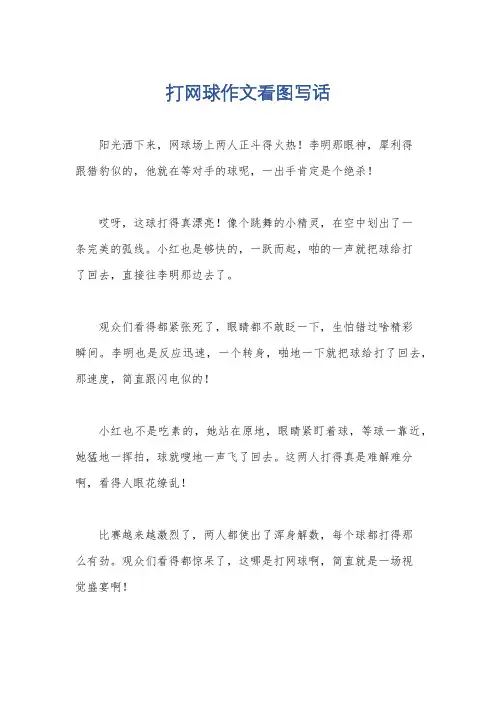 打网球作文看图写话

阳光洒下来，网球场上两人正斗得火热！李明那眼神，犀利得跟猎豹似的，他就在等对手的球呢，一出手肯定是个绝杀！

哎呀，这球打得真漂亮！像个跳舞的小精灵，在空中划出了一条完美的弧线。小红也是够快的，一跃而起，啪的一声就把球给打了回去，直接往李明那边去了。

观众们看得都紧张死了，眼睛都不敢眨一下，生怕错过啥精彩瞬间。李明也是反应迅速，一个转身，啪地一下就把球给打了回去，那速度，简直跟闪电似的！

小红也不是吃素的，她站在原地，眼睛紧盯着球，等球一靠近，她猛地一挥拍，球就嗖地一声飞了回去。这两人打得真是难解难分啊，看得人眼花缭乱！

比赛越来越激烈了，两人都使出了浑身解数，每个球都打得那么有劲。观众们看得都惊呆了，这哪是打网球啊，简直就是一场视觉盛宴啊！